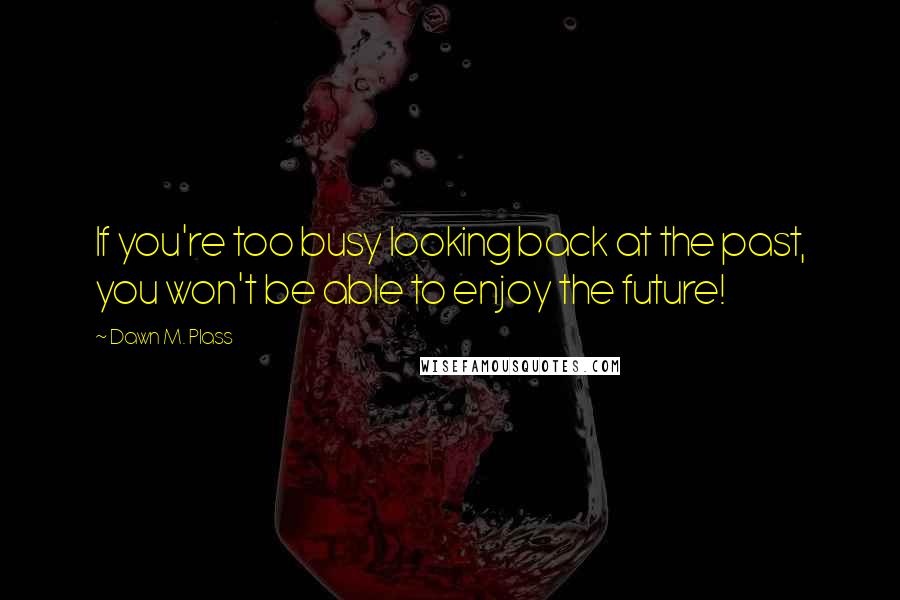 If you're too busy looking back at the past, you won't be able to enjoy the future!

~ Dawn M. Plass

WISEFAMOUSQUOTES.COM